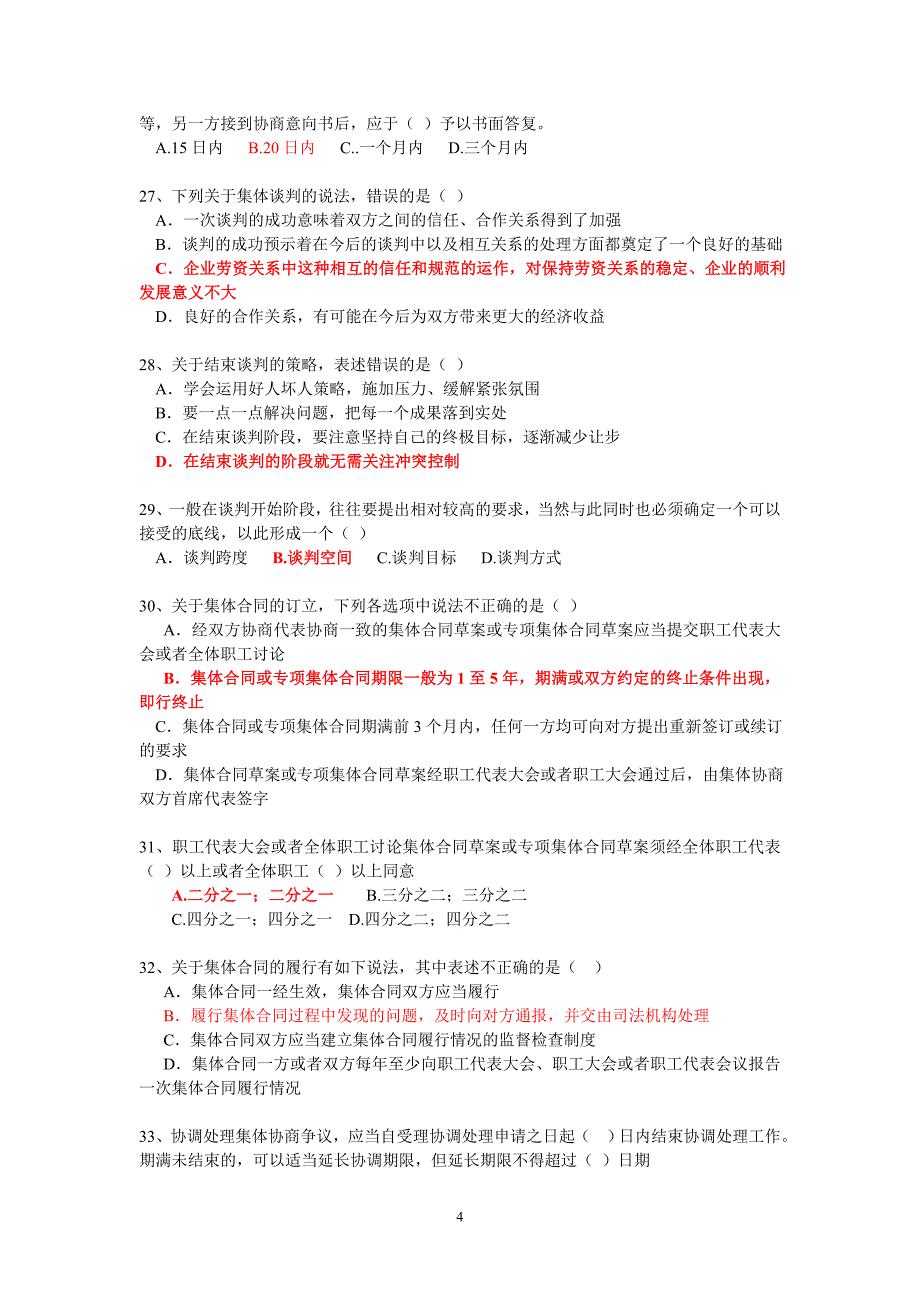 等，另一方接到协商意向书后，应于（ ）予以书面答复。
A.15 日内 B.20 日内 C..一个月内 D.三个月内

27、下列关于集体谈判的说法，错误的是（ ）
A．一次谈判的成功意味着双方之间的信任、合作关系得到了加强
B．谈判的成功预示着在今后的谈判中以及相互关系的处理方面都奠定了一个良好的基础
C．企业劳资关系中这种相互的信任和规范的运作，对保持劳资关系的稳定、企业的顺利发展意义不大
D．良好的合作关系，有可能在今后为双方带来更大的经济收益

28、关于结束谈判的策略，表述错误的是（ ）
A．学会运用好人坏人策略，施加压力、缓解紧张氛围
B．要一点一点解决问题，把每一个成果落到实处
C．在结束谈判阶段，要注意坚持自己的终极目标，逐渐减少让步
D．在结束谈判的阶段就无需关注冲突控制

29、一般在谈判开始阶段，往往要提出相对较高的要求，当然与此同时也必须确定一个可以接受的底线，以此形成一个（ ）
A．谈判跨度 B.谈判空间 C.谈判目标 D.谈判方式

30、关于集体合同的订立，下列各选项中说法不正确的是（ ）
A．经双方协商代表协商一致的集体合同草案或专项集体合同草案应当提交职工代表大会或者全体职工讨论
B．集体合同或专项集体合同期限一般为 1 至 5 年，期满或双方约定的终止条件出现，即行终止
C．集体合同或专项集体合同期满前 3 个月内，任何一方均可向对方提出重新签订或续订的要求
D．集体合同草案或专项集体合同草案经职工代表大会或者职工大会通过后，由集体协商双方首席代表签字

31、职工代表大会或者全体职工讨论集体合同草案或专项集体合同草案须经全体职工代表（ ）以上或者全体职工（ ）以上同意
A.二分之一；二分之一 B.三分之二；三分之二
C.四分之一；四分之一 D.四分之二；四分之二

32、关于集体合同的履行有如下说法，其中表述不正确的是（ ）
A．集体合同一经生效，集体合同双方应当履行
B．履行集体合同过程中发现的问题，及时向对方通报，并交由司法机构处理
C．集体合同双方应当建立集体合同履行情况的监督检查制度
D．集体合同一方或者双方每年至少向职工代表大会、职工大会或者职工代表会议报告一次集体合同履行情况

33、协调处理集体协商争议，应当自受理协调处理申请之日起（ ）日内结束协调处理工作。期满未结束的，可以适当延长协调期限，但延长期限不得超过（ ）日期

4